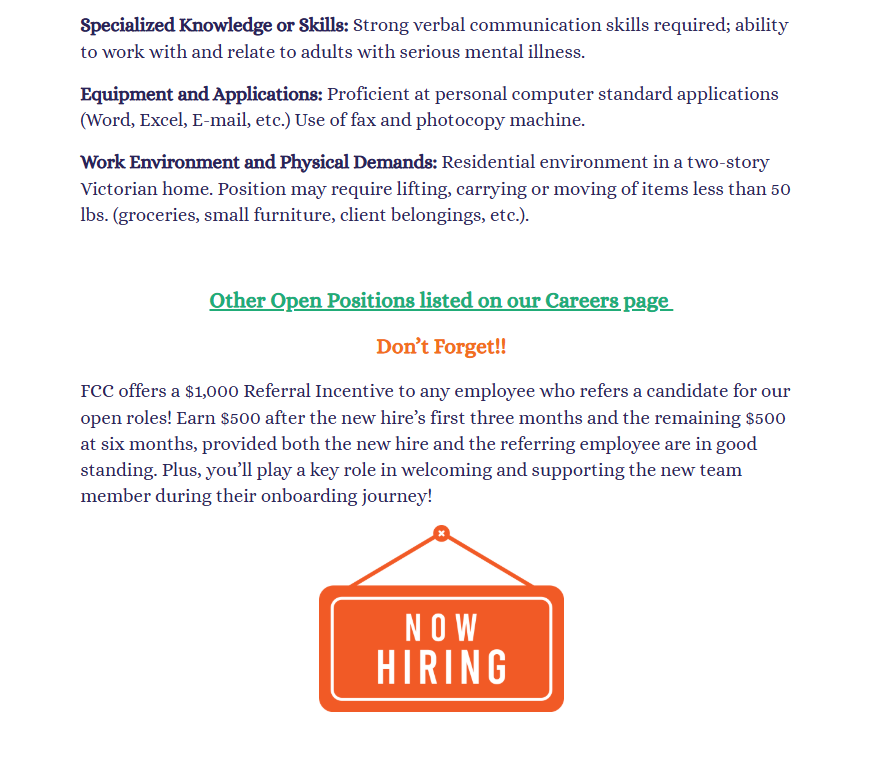 Specialized Knowledge or Skills: Strong verbal communication skills required; ability to work with and relate to adults with serious mental illness.

Equipment and Applications: Proficient at personal computer standard applications (Word, Excel, E-mail, etc.) Use of fax and photocopy machine.

Work Environment and Physical Demands: Residential environment in a two-story Victorian home. Position may require lifting, carrying or moving of items less than 50 lbs. (groceries, small furniture, client belongings, etc.).

Other Open Positions listed on our Careers page

Don't Forget!!

FCC offers a $1,000 Referral Incentive to any employee who refers a candidate for our open roles! Earn $500 after the new hire's first three months and the remaining $500 at six months, provided both the new hire and the referring employee are in good standing. Plus, you'll play a key role in welcoming and supporting the new team member during their onboarding journey!

NOW
HIRING